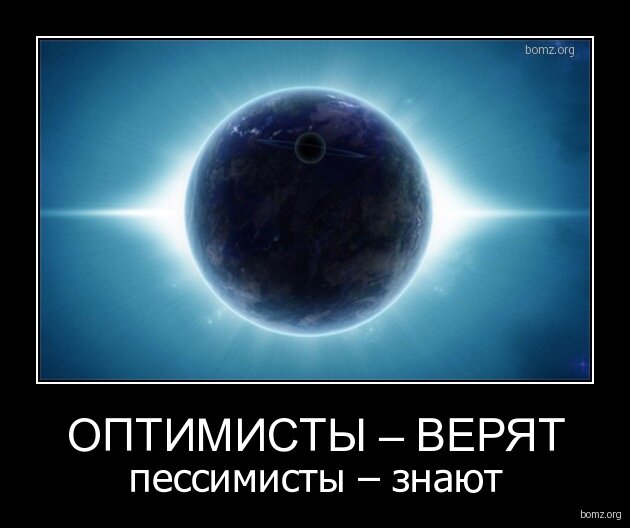 bomz.org

ОПТИМИСТЫ – ВЕРЯТ
пессимисты – знают

bomz.org